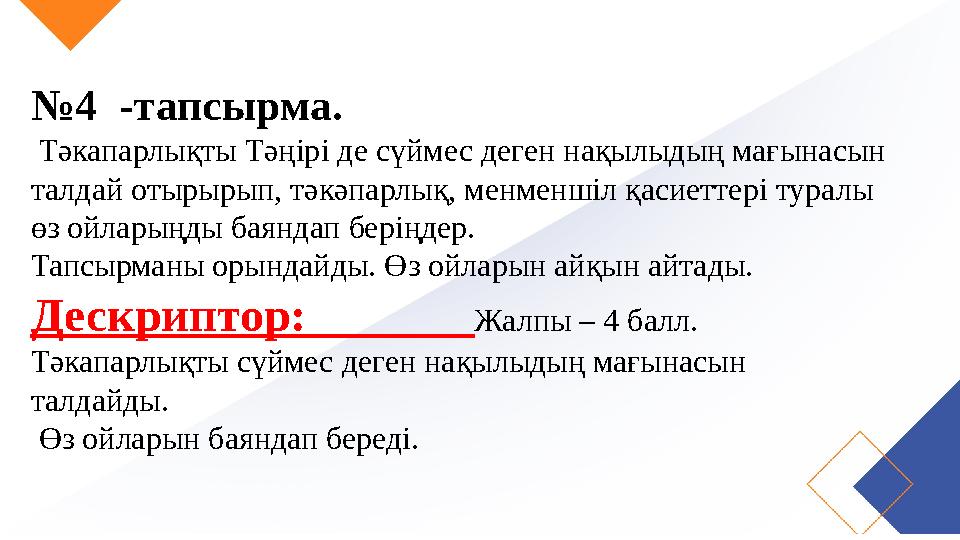 №4 -тапсырма.

Тәкапарлықты Тәңірі де сүймес деген нақылыдың мағынасын талдай отырырып, тәкәпарлық, менменшіл қасиеттері туралы өз ойларыңды баяндап беріңдер.
Тапсырманы орындайды. Өз ойларын айқын айтады.

Дескриптор: Жалпы – 4 балл.
Тәкапарлықты сүймес деген нақылыдың мағынасын талдайды.
Өз ойларын баяндап береді.